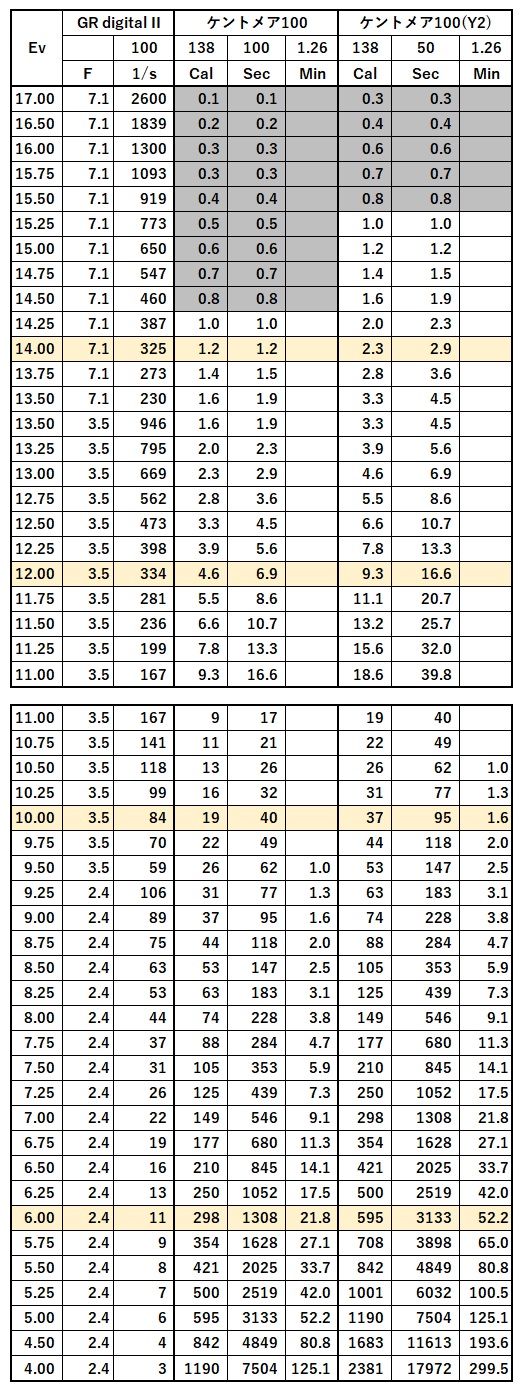 | Ev | GR digital II | | ケントメア100 | | | ケントメア100(Y2) | | |
|---|---|---|---|---|---|---|---|---|
| | | 100 | 138 | 100 | 1.26 | 138 | 50 | 1.26 |
| | F | 1/s | Cal | Sec | Min | Cal | Sec | Min |
| 17.00 | 7.1 | 2600 | 0.1 | 0.1 | | 0.3 | 0.3 | |
| 16.50 | 7.1 | 1839 | 0.2 | 0.2 | | 0.4 | 0.4 | |
| 16.00 | 7.1 | 1300 | 0.3 | 0.3 | | 0.6 | 0.6 | |
| 15.75 | 7.1 | 1093 | 0.3 | 0.3 | | 0.7 | 0.7 | |
| 15.50 | 7.1 | 919 | 0.4 | 0.4 | | 0.8 | 0.8 | |
| 15.25 | 7.1 | 773 | 0.5 | 0.5 | | 1.0 | 1.0 | |
| 15.00 | 7.1 | 650 | 0.6 | 0.6 | | 1.2 | 1.2 | |
| 14.75 | 7.1 | 547 | 0.7 | 0.7 | | 1.4 | 1.5 | |
| 14.50 | 7.1 | 460 | 0.8 | 0.8 | | 1.6 | 1.9 | |
| 14.25 | 7.1 | 387 | 1.0 | 1.0 | | 2.0 | 2.3 | |
| 14.00 | 7.1 | 325 | 1.2 | 1.2 | | 2.3 | 2.9 | |
| 13.75 | 7.1 | 273 | 1.4 | 1.5 | | 2.8 | 3.6 | |
| 13.50 | 7.1 | 230 | 1.6 | 1.9 | | 3.3 | 4.5 | |
| 13.50 | 3.5 | 946 | 1.6 | 1.9 | | 3.3 | 4.5 | |
| 13.25 | 3.5 | 795 | 2.0 | 2.3 | | 3.9 | 5.6 | |
| 13.00 | 3.5 | 669 | 2.3 | 2.9 | | 4.6 | 6.9 | |
| 12.75 | 3.5 | 562 | 2.8 | 3.6 | | 5.5 | 8.6 | |
| 12.50 | 3.5 | 473 | 3.3 | 4.5 | | 6.6 | 10.7 | |
| 12.25 | 3.5 | 398 | 3.9 | 5.6 | | 7.8 | 13.3 | |
| 12.00 | 3.5 | 334 | 4.6 | 6.9 | | 9.3 | 16.6 | |
| 11.75 | 3.5 | 281 | 5.5 | 8.6 | | 11.1 | 20.7 | |
| 11.50 | 3.5 | 236 | 6.6 | 10.7 | | 13.2 | 25.7 | |
| 11.25 | 3.5 | 199 | 7.8 | 13.3 | | 15.6 | 32.0 | |
| 11.00 | 3.5 | 167 | 9.3 | 16.6 | | 18.6 | 39.8 | |

| | | | | | | | | |
|---|---|---|---|---|---|---|---|---|
| 11.00 | 3.5 | 167 | 9 | 17 | | 19 | 40 | |
| 10.75 | 3.5 | 141 | 11 | 21 | | 22 | 49 | |
| 10.50 | 3.5 | 118 | 13 | 26 | | 26 | 62 | 1.0 |
| 10.25 | 3.5 | 99 | 16 | 32 | | 31 | 77 | 1.3 |
| 10.00 | 3.5 | 84 | 19 | 40 | | 37 | 95 | 1.6 |
| 9.75 | 3.5 | 70 | 22 | 49 | | 44 | 118 | 2.0 |
| 9.50 | 3.5 | 59 | 26 | 62 | 1.0 | 53 | 147 | 2.5 |
| 9.25 | 2.4 | 106 | 31 | 77 | 1.3 | 63 | 183 | 3.1 |
| 9.00 | 2.4 | 89 | 37 | 95 | 1.6 | 74 | 228 | 3.8 |
| 8.75 | 2.4 | 75 | 44 | 118 | 2.0 | 88 | 284 | 4.7 |
| 8.50 | 2.4 | 63 | 53 | 147 | 2.5 | 105 | 353 | 5.9 |
| 8.25 | 2.4 | 53 | 63 | 183 | 3.1 | 125 | 439 | 7.3 |
| 8.00 | 2.4 | 44 | 74 | 228 | 3.8 | 149 | 546 | 9.1 |
| 7.75 | 2.4 | 37 | 88 | 284 | 4.7 | 177 | 680 | 11.3 |
| 7.50 | 2.4 | 31 | 105 | 353 | 5.9 | 210 | 845 | 14.1 |
| 7.25 | 2.4 | 26 | 125 | 439 | 7.3 | 250 | 1052 | 17.5 |
| 7.00 | 2.4 | 22 | 149 | 546 | 9.1 | 298 | 1308 | 21.8 |
| 6.75 | 2.4 | 19 | 177 | 680 | 11.3 | 354 | 1628 | 27.1 |
| 6.50 | 2.4 | 16 | 210 | 845 | 14.1 | 421 | 2025 | 33.7 |
| 6.25 | 2.4 | 13 | 250 | 1052 | 17.5 | 500 | 2519 | 42.0 |
| 6.00 | 2.4 | 11 | 298 | 1308 | 21.8 | 595 | 3133 | 52.2 |
| 5.75 | 2.4 | 9 | 354 | 1628 | 27.1 | 708 | 3898 | 65.0 |
| 5.50 | 2.4 | 8 | 421 | 2025 | 33.7 | 842 | 4849 | 80.8 |
| 5.25 | 2.4 | 7 | 500 | 2519 | 42.0 | 1001 | 6032 | 100.5 |
| 5.00 | 2.4 | 6 | 595 | 3133 | 52.2 | 1190 | 7504 | 125.1 |
| 4.50 | 2.4 | 4 | 842 | 4849 | 80.8 | 1683 | 11613 | 193.6 |
| 4.00 | 2.4 | 3 | 1190 | 7504 | 125.1 | 2381 | 17972 | 299.5 |